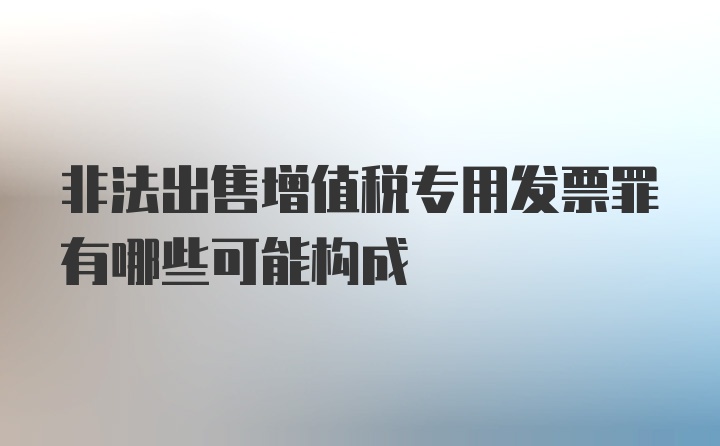 非法出售增值税专用发票罪有哪些可能构成